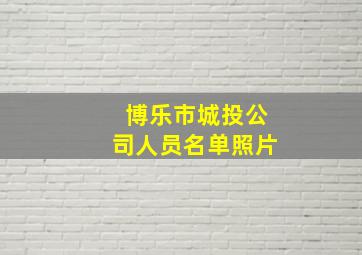 博乐市城投公司人员名单照片